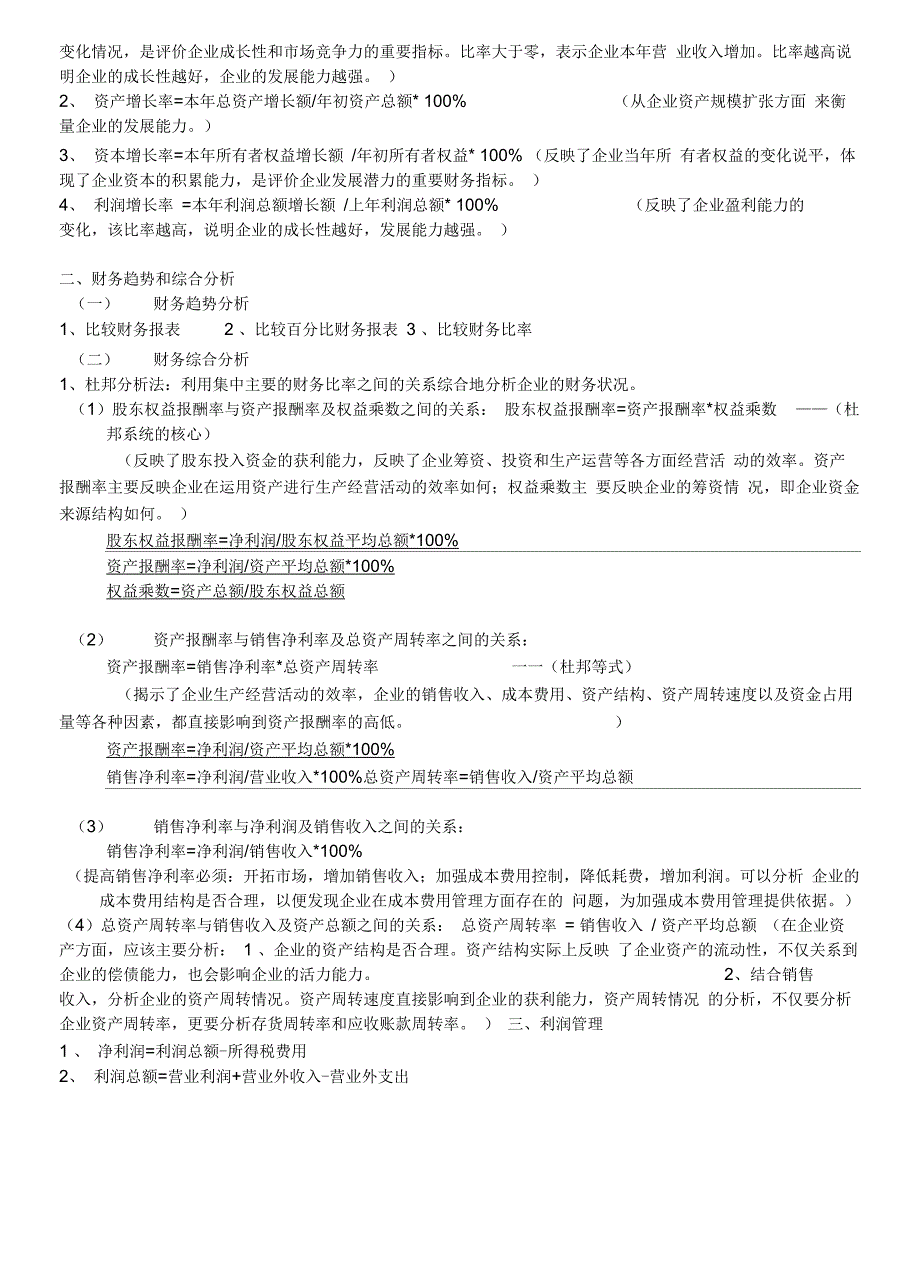 变化情况，是评价企业成长性和市场竞争力的重要指标。比率大于零，表示企业本年营 业收入增加。比率越高说明企业的成长性越好，企业的发展能力越强。 ）

2、 资产增长率=本年总资产增长额/年初资产总额* 100% （从企业资产规模扩张方面 来衡量企业的发展能力。）

3、 资本增长率=本年所有者权益增长额 /年初所有者权益* 100% （反映了企业当年所 有者权益的变化说平，体现了企业资本的积累能力，是评价企业发展潜力的重要财务指标。 ）

4、 利润增长率 =本年利润总额增长额 /上年利润总额* 100% （反映了企业盈利能力的变化，该比率越高，说明企业的成长性越好，发展能力越强。 ）

二、财务趋势和综合分析

（一） 财务趋势分析

1、比较财务报表 2 、比较百分比财务报表 3 、比较财务比率

（二） 财务综合分析

1、杜邦分析法：利用集中主要的财务比率之间的关系综合地分析企业的财务状况。

（1）股东权益报酬率与资产报酬率及权益乘数之间的关系： 股东权益报酬率=资产报酬率*权益乘数 ——（杜邦系统的核心）

（反映了股东投入资金的获利能力，反映了企业筹资、投资和生产运营等各方面经营活 动的效率。资产报酬率主要反映企业在运用资产进行生产经营活动的效率如何；权益乘数主 要反映企业的筹资情 况，即企业资金来源结构如何。 ）

股东权益报酬率=净利润/股东权益平均总额*100%

资产报酬率=净利润/资产平均总额*100%

权益乘数=资产总额/股东权益总额

（2） 资产报酬率与销售净利率及总资产周转率之间的关系：

资产报酬率=销售净利率*总资产周转率 一一（杜邦等式）

（揭示了企业生产经营活动的效率，企业的销售收入、成本费用、资产结构、资产周转速度以及资金占用量等各种因素，都直接影响到资产报酬率的高低。 ）

资产报酬率=净利润/资产平均总额*100%

销售净利率=净利润/营业收入*100%总资产周转率=销售收入/资产平均总额

（3） 销售净利率与净利润及销售收入之间的关系：

销售净利率=净利润/销售收入*100%

（提高销售净利率必须：开拓市场，增加销售收入；加强成本费用控制，降低耗费，增加利润。可以分析 企业的成本费用结构是否合理，以便发现企业在成本费用管理方面存在的 问题，为加强成本费用管理提供依据。）

（4）总资产周转率与销售收入及资产总额之间的关系： 总资产周转率 = 销售收入 / 资产平均总额 （在企业资产方面，应该主要分析： 1 、企业的资产结构是否合理。资产结构实际上反映 了企业资产的流动性，不仅关系到企业的偿债能力，也会影响企业的活力能力。 2、结合销售收入，分析企业的资产周转情况。资产周转速度直接影响到企业的获利能力，资产周转情况 的分析，不仅要分析企业资产周转率，更要分析存货周转率和应收账款周转率。 ） 三、利润管理

1 、 净利润=利润总额-所得税费用

2、 利润总额=营业利润+营业外收入-营业外支出